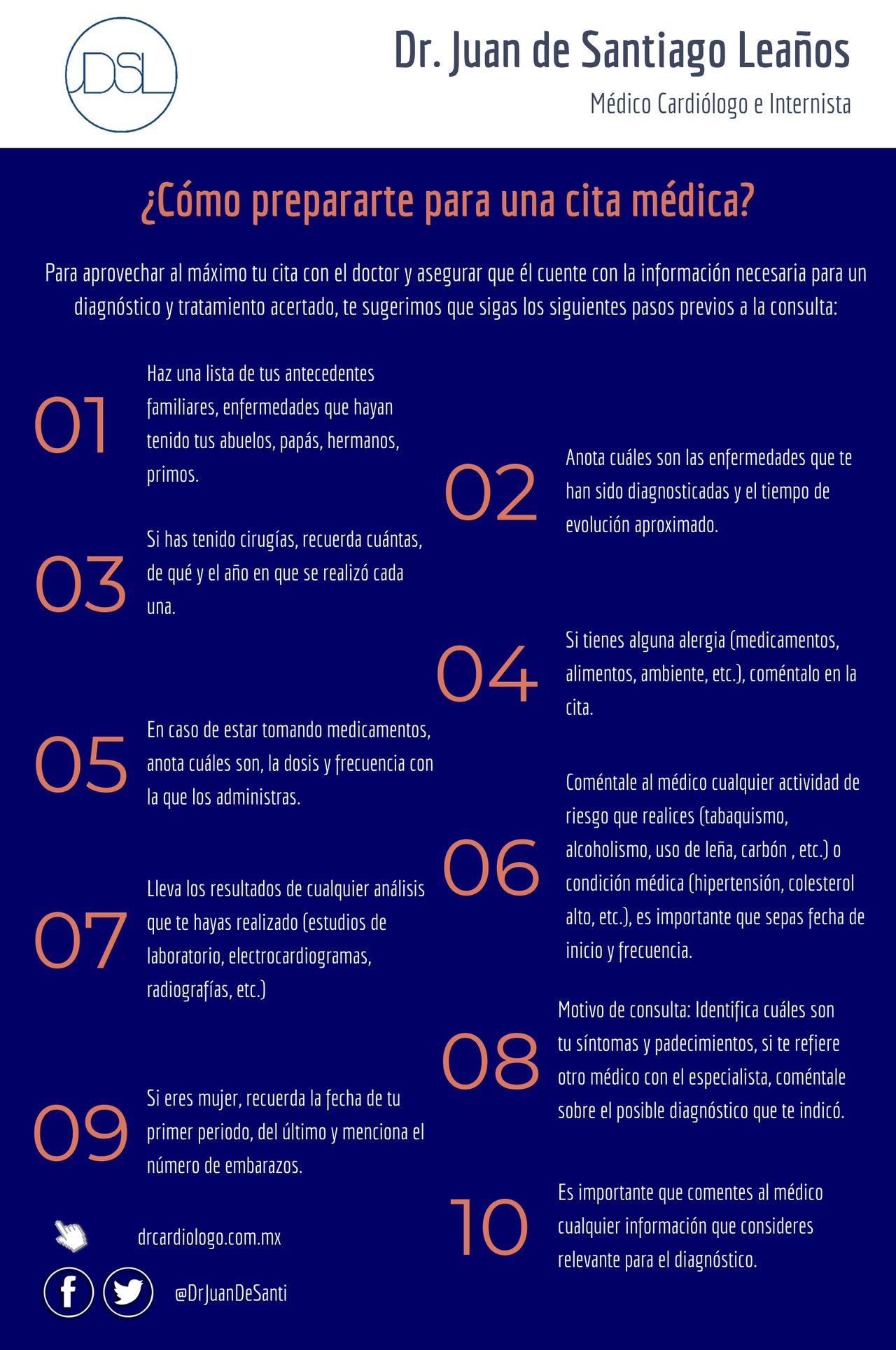 JDSL

Dr. Juan de Santiago Leaños

Médico Cardiólogo e Internista

¿Cómo prepararte para una cita médica?

Para aprovechar al máximo tu cita con el doctor y asegurar que él cuente con la información necesaria para un diagnóstico y tratamiento acertado, te sugerimos que sigas los siguientes pasos previos a la consulta:

01 Haz una lista de tus antecedentes familiares, enfermedades que hayan tenido tus abuelos, papás, hermanos, primos.

02 Anota cuáles son las enfermedades que te han sido diagnosticadas y el tiempo de evolución aproximado.

03 Si has tenido cirugías, recuerda cuántas, de qué y el año en que se realizó cada una.

04 Si tienes alguna alergia (medicamentos, alimentos, ambiente, etc.), coméntalo en la cita.

05 En caso de estar tomando medicamentos, anota cuáles son, la dosis y frecuencia con la que los administras.

06 Coméntale al médico cualquier actividad de riesgo que realices (tabaquismo, alcoholismo, uso de leña, carbón , etc.) o condición médica (hipertensión, colesterol alto, etc.), es importante que sepas fecha de inicio y frecuencia.

07 Lleva los resultados de cualquier análisis que te hayas realizado (estudios de laboratorio, electrocardiogramas, radiografías, etc.)

08 Motivo de consulta: Identifica cuáles son tu síntomas y padecimientos, si te refiere otro médico con el especialista, coméntale sobre el posible diagnóstico que te indicó.

09 Si eres mujer, recuerda la fecha de tu primer periodo, del último y menciona el número de embarazos.

10 Es importante que comentes al médico cualquier información que consideres relevante para el diagnóstico.

drcardiologo.com.mx

@DrJuanDeSanti